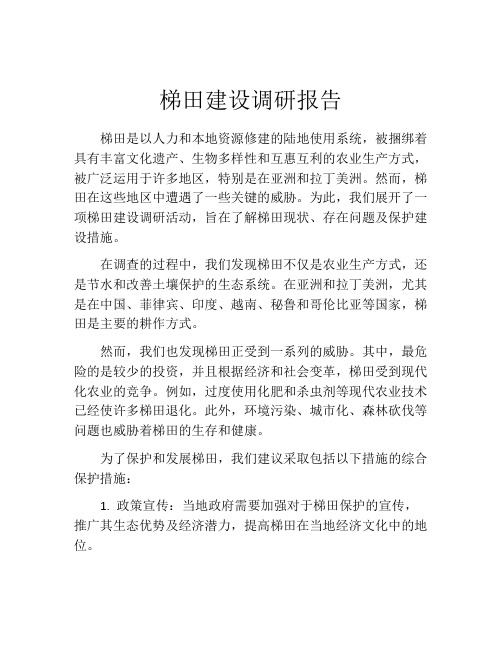 梯田建设调研报告

梯田是以人力和本地资源修建的陆地使用系统，被捆绑着具有丰富文化遗产、生物多样性和互惠互利的农业生产方式，被广泛运用于许多地区，特别是在亚洲和拉丁美洲。然而，梯田在这些地区中遭遇了一些关键的威胁。为此，我们展开了一项梯田建设调研活动，旨在了解梯田现状、存在问题及保护建设措施。

在调查的过程中，我们发现梯田不仅是农业生产方式，还是节水和改善土壤保护的生态系统。在亚洲和拉丁美洲，尤其是在中国、菲律宾、印度、越南、秘鲁和哥伦比亚等国家，梯田是主要的耕作方式。

然而，我们也发现梯田正受到一系列的威胁。其中，最危险的是较少的投资，并且根据经济和社会变革，梯田受到现代化农业的竞争。例如，过度使用化肥和杀虫剂等现代农业技术已经使许多梯田退化。此外，环境污染、城市化、森林砍伐等问题也威胁着梯田的生存和健康。

为了保护和发展梯田，我们建议采取包括以下措施的综合保护措施：

1. 政策宣传：当地政府需要加强对于梯田保护的宣传，推广其生态优势及经济潜力，提高梯田在当地经济文化中的地位。